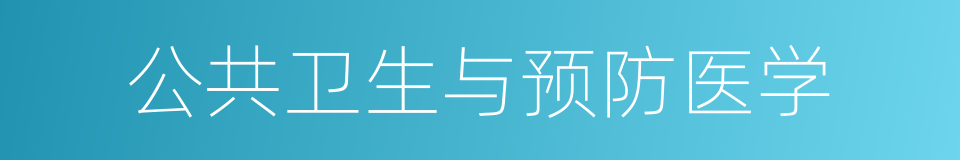 公共卫生与预防医学